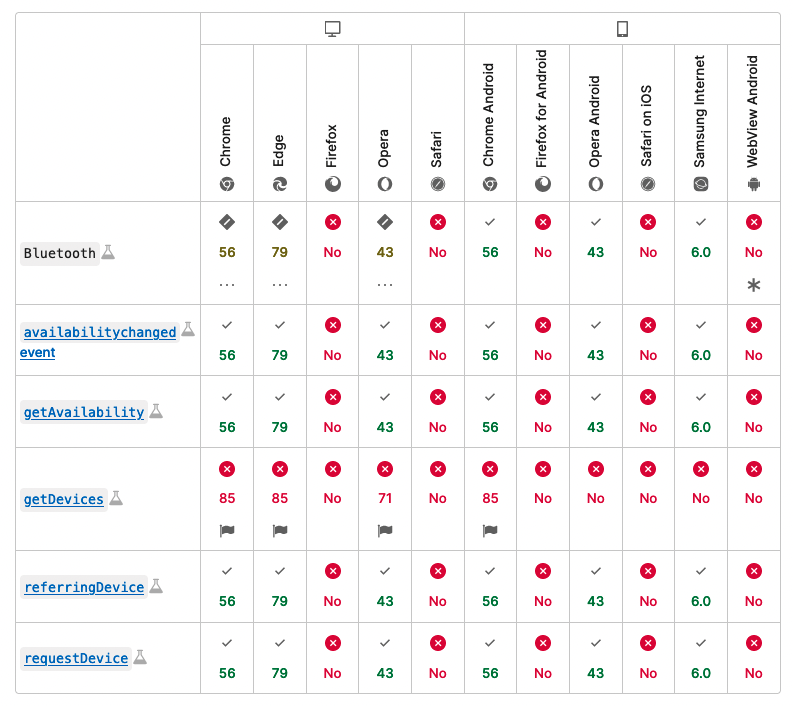 | | Chrome | Edge | Firefox | Opera | Safari | Chrome Android | Firefox for Android | Opera Android | Safari on iOS | Samsung Internet | WebView Android |
|---|---|---|---|---|---|---|---|---|---|---|---|
| Bluetooth | 56 ... | 79 ... | No | 43 ... | No | 56 | No | 43 | No | 6.0 | No * |
| availabilitychanged event | 56 | 79 | No | 43 | No | 56 | No | 43 | No | 6.0 | No |
| getAvailability | 56 | 79 | No | 43 | No | 56 | No | 43 | No | 6.0 | No |
| getDevices | 85 | 85 | No | 71 | No | 85 | No | No | No | No | No |
| referringDevice | 56 | 79 | No | 43 | No | 56 | No | 43 | No | 6.0 | No |
| requestDevice | 56 | 79 | No | 43 | No | 56 | No | 43 | No | 6.0 | No |